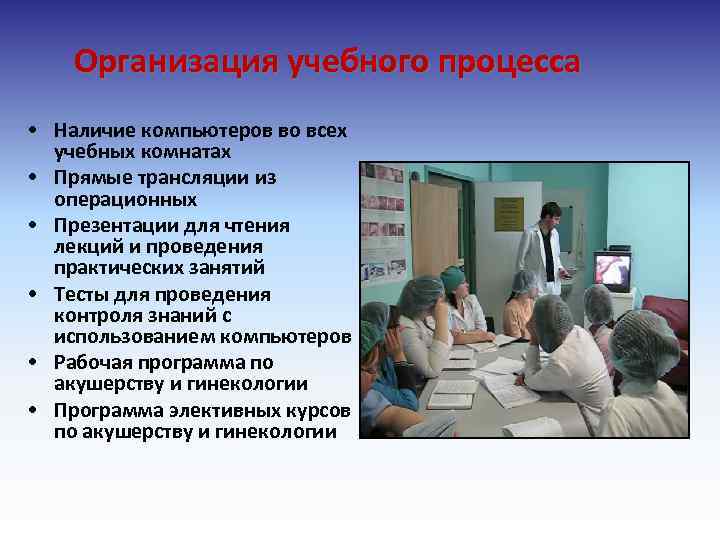 Организация учебного процесса

• Наличие компьютеров во всех учебных комнатах
• Прямые трансляции из операционных
• Презентации для чтения лекций и проведения практических занятий
• Тесты для проведения контроля знаний с использованием компьютеров
• Рабочая программа по акушерству и гинекологии
• Программа элективных курсов по акушерству и гинекологии